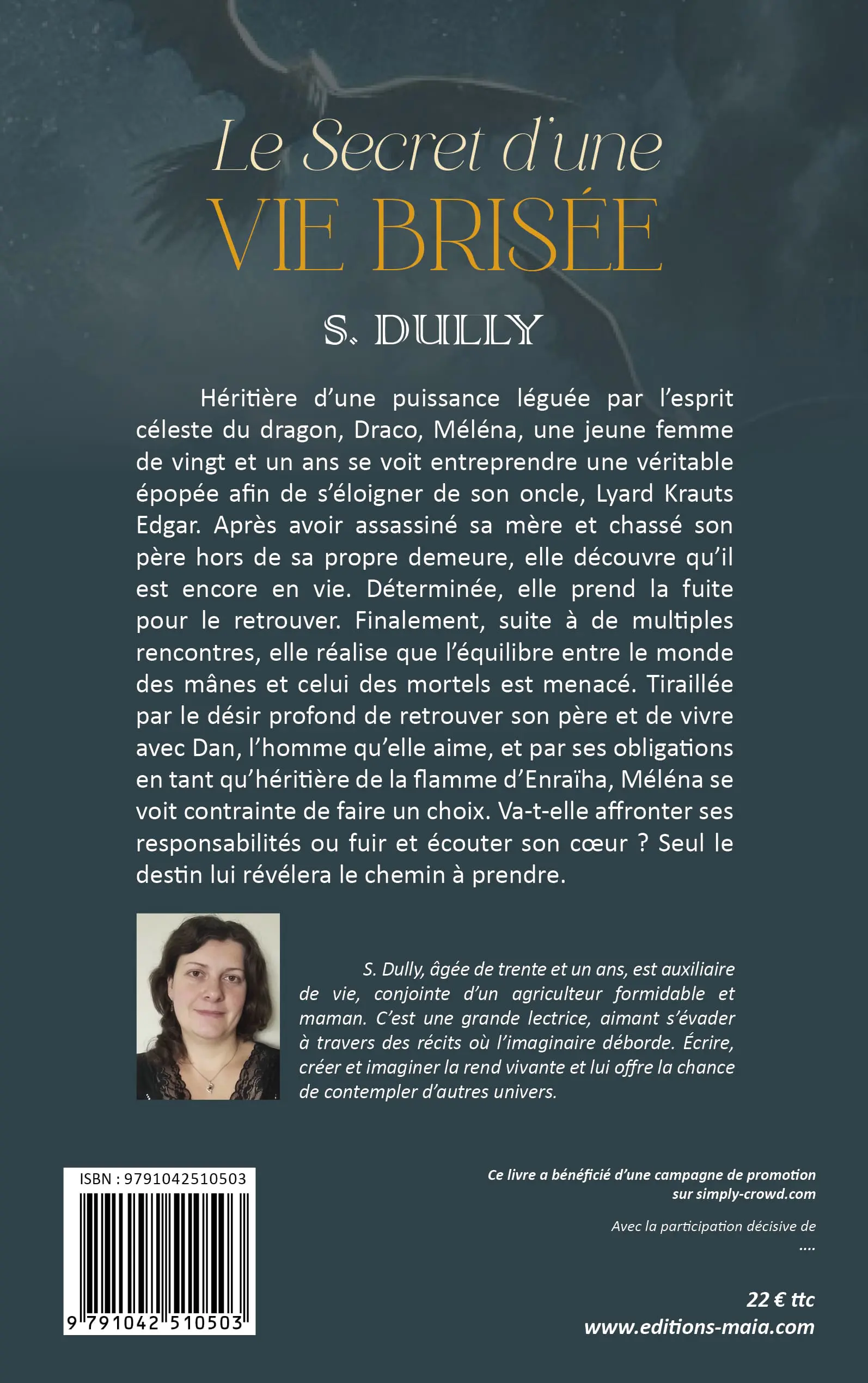 Le Secret d'une
VIE BRISÉE

S. DULLY

Héritière d'une puissance léguée par l'esprit céleste du dragon, Draco, Méléna, une jeune femme de vingt et un ans se voit entreprendre une véritable épopée afin de s'éloigner de son oncle, Lyard Krauts Edgar. Après avoir assassiné sa mère et chassé son père hors de sa propre demeure, elle découvre qu'il est encore en vie. Déterminée, elle prend la fuite pour le retrouver. Finalement, suite à de multiples rencontres, elle réalise que l'équilibre entre le monde des mânes et celui des mortels est menacé. Tiraillée par le désir profond de retrouver son père et de vivre avec Dan, l'homme qu'elle aime, et par ses obligations en tant qu'héritière de la flamme d'Enraïha, Méléna se voit contrainte de faire un choix. Va-t-elle affronter ses responsabilités ou fuir et écouter son cœur ? Seul le destin lui révélera le chemin à prendre.

S. Dully, âgée de trente et un ans, est auxiliaire de vie, conjointe d'un agriculteur formidable et maman. C'est une grande lectrice, aimant s'évader à travers des récits où l'imaginaire déborde. Écrire, créer et imaginer la rend vivante et lui offre la chance de contempler d'autres univers.

ISBN : 9791042510503

9 791042 510503

Ce livre a bénéficié d'une campagne de promotion sur simply-crowd.com

Avec la participation décisive de
....

22 € ttc
www.editions-maia.com